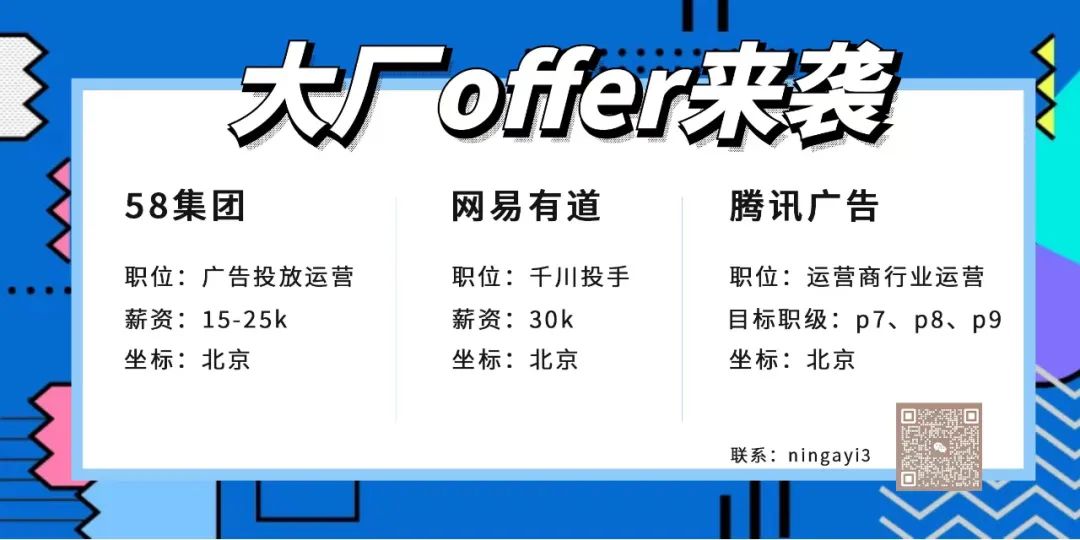 大厂offer来袭

58集团

职位：广告投放运营
薪资：15-25k
坐标：北京

网易有道

职位：千川投手
薪资：30k
坐标：北京

腾讯广告

职位：运营商行业运营
目标职级：p7、p8、p9
坐标：北京

联系：ningayi3